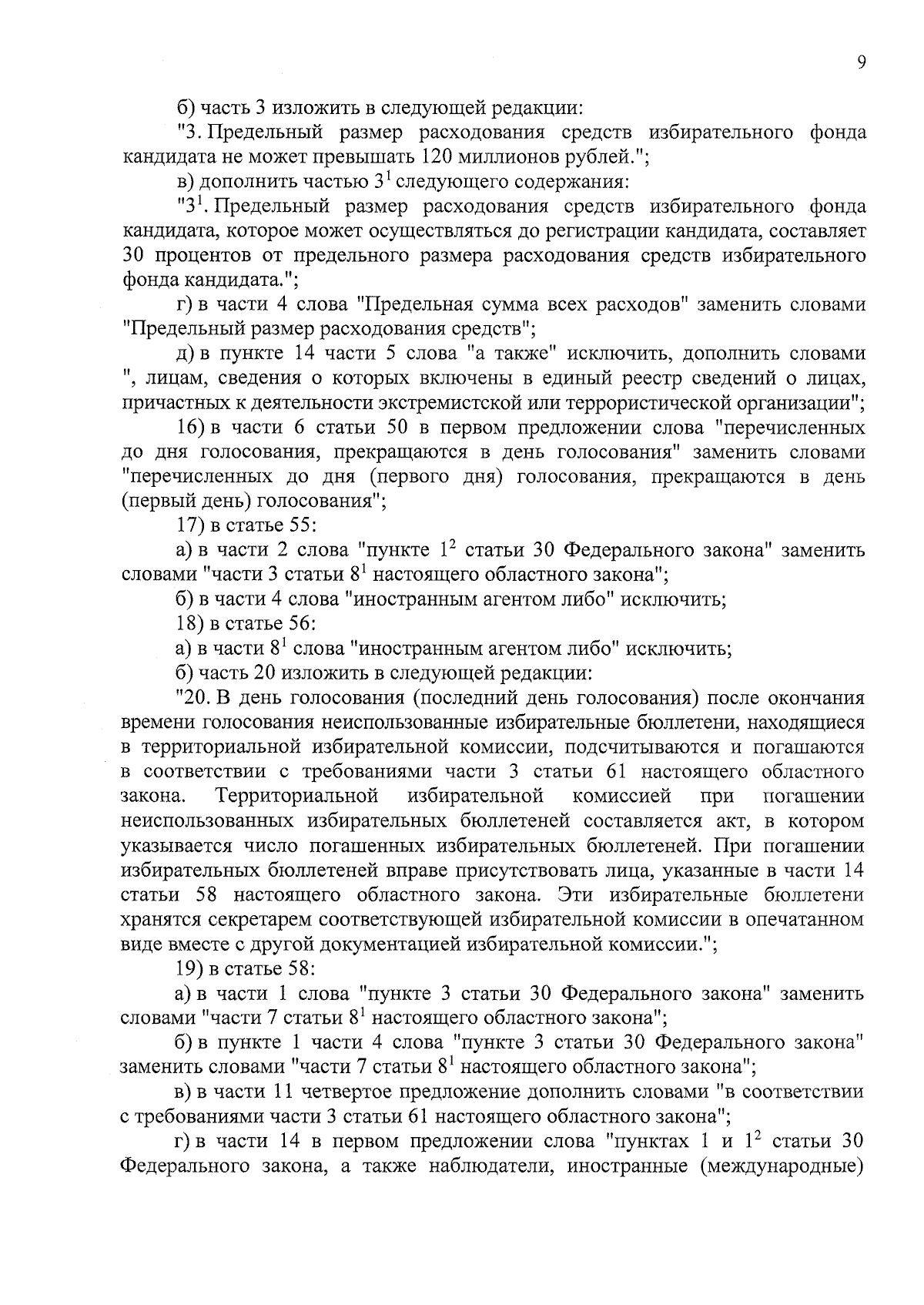 9

б) часть 3 изложить в следующей редакции:

"3. Предельный размер расходования средств избирательного фонда кандидата не может превышать 120 миллионов рублей.";

в) дополнить частью $3^1$ следующего содержания:

"$3^1$. Предельный размер расходования средств избирательного фонда кандидата, которое может осуществляться до регистрации кандидата, составляет 30 процентов от предельного размера расходования средств избирательного фонда кандидата.";

г) в части 4 слова "Предельная сумма всех расходов" заменить словами "Предельный размер расходования средств";

д) в пункте 14 части 5 слова "а также" исключить, дополнить словами ", лицам, сведения о которых включены в единый реестр сведений о лицах, причастных к деятельности экстремистской или террористической организации";

16) в части 6 статьи 50 в первом предложении слова "перечисленных до дня голосования, прекращаются в день голосования" заменить словами "перечисленных до дня (первого дня) голосования, прекращаются в день (первый день) голосования";

17) в статье 55:

а) в части 2 слова "пункте $1^2$ статьи 30 Федерального закона" заменить словами "части 3 статьи $8^1$ настоящего областного закона";

б) в части 4 слова "иностранным агентом либо" исключить;

18) в статье 56:

а) в части $8^1$ слова "иностранным агентом либо" исключить;

б) часть 20 изложить в следующей редакции:

"20. В день голосования (последний день голосования) после окончания времени голосования неиспользованные избирательные бюллетени, находящиеся в территориальной избирательной комиссии, подсчитываются и погашаются в соответствии с требованиями части 3 статьи 61 настоящего областного закона. Территориальной избирательной комиссией при погашении неиспользованных избирательных бюллетеней составляется акт, в котором указывается число погашенных избирательных бюллетеней. При погашении избирательных бюллетеней вправе присутствовать лица, указанные в части 14 статьи 58 настоящего областного закона. Эти избирательные бюллетени хранятся секретарем соответствующей избирательной комиссии в опечатанном виде вместе с другой документацией избирательной комиссии.";

19) в статье 58:

а) в части 1 слова "пункте 3 статьи 30 Федерального закона" заменить словами "части 7 статьи $8^1$ настоящего областного закона";

б) в пункте 1 части 4 слова "пункте 3 статьи 30 Федерального закона" заменить словами "части 7 статьи $8^1$ настоящего областного закона";

в) в части 11 четвертое предложение дополнить словами "в соответствии с требованиями части 3 статьи 61 настоящего областного закона";

г) в части 14 в первом предложении слова "пунктах 1 и $1^2$ статьи 30 Федерального закона, а также наблюдатели, иностранные (международные)